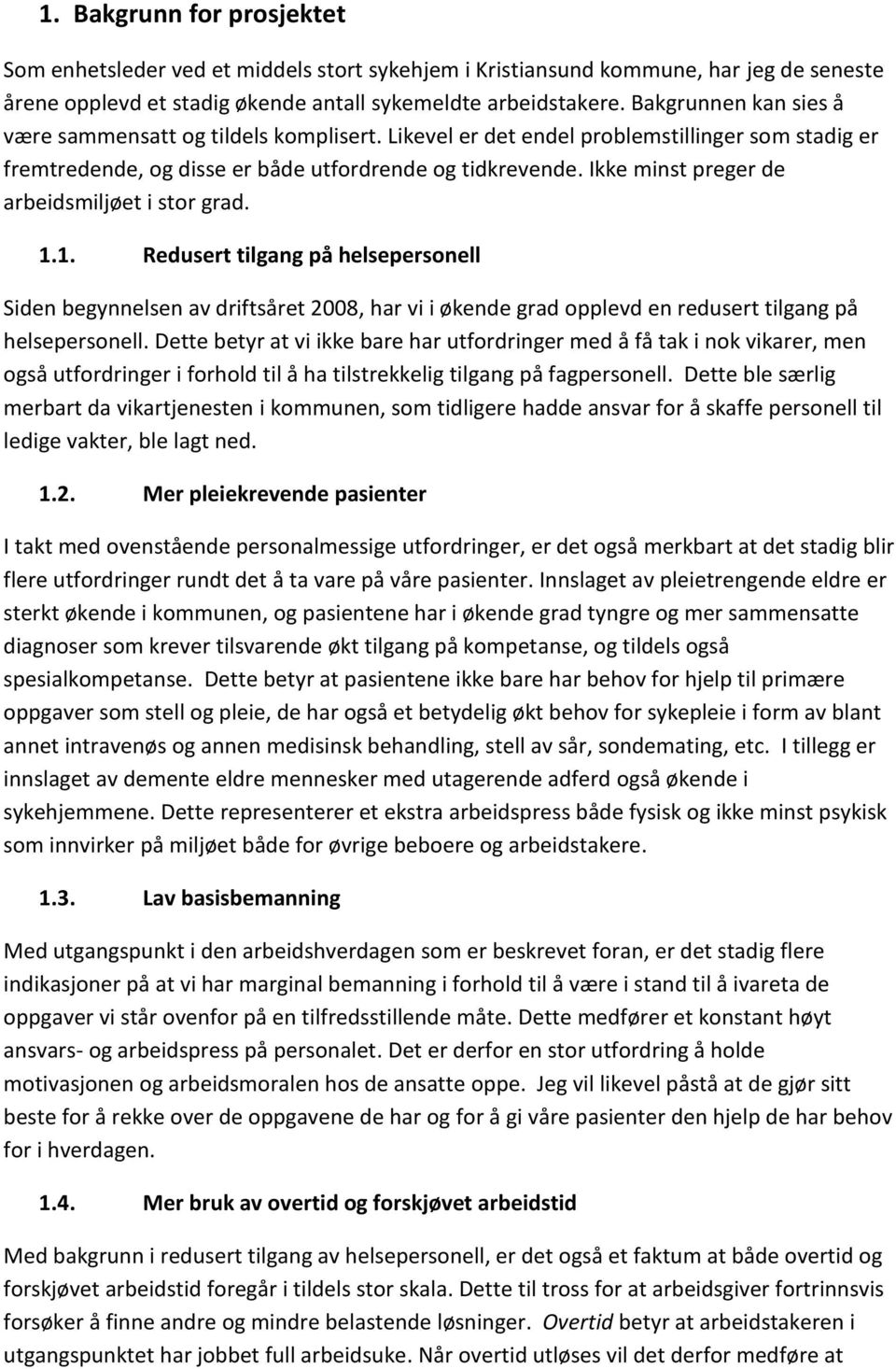 1. Bakgrunn for prosjektet

Som enhetsleder ved et middels stort sykehjem i Kristiansund kommune, har jeg de seneste årene opplevd et stadig økende antall sykemeldte arbeidstakere. Bakgrunnen kan sies å være sammensatt og tildels komplisert. Likevel er det endel problemstillinger som stadig er fremtredende, og disse er både utfordrende og tidkrevende. Ikke minst preger de arbeidsmiljøet i stor grad.

1.1. Redusert tilgang på helsepersonell

Siden begynnelsen av driftsåret 2008, har vi i økende grad opplevd en redusert tilgang på helsepersonell. Dette betyr at vi ikke bare har utfordringer med å få tak i nok vikarer, men også utfordringer i forhold til å ha tilstrekkelig tilgang på fagpersonell. Dette ble særlig merbart da vikartjenesten i kommunen, som tidligere hadde ansvar for å skaffe personell til ledige vakter, ble lagt ned.

1.2. Mer pleiekrevende pasienter

I takt med ovenstående personalmessige utfordringer, er det også merkbart at det stadig blir flere utfordringer rundt det å ta vare på våre pasienter. Innslaget av pleietrengende eldre er sterkt økende i kommunen, og pasientene har i økende grad tyngre og mer sammensatte diagnoser som krever tilsvarende økt tilgang på kompetanse, og tildels også spesialkompetanse. Dette betyr at pasientene ikke bare har behov for hjelp til primære oppgaver som stell og pleie, de har også et betydelig økt behov for sykepleie i form av blant annet intravenøs og annen medisinsk behandling, stell av sår, sondemating, etc. I tillegg er innslaget av demente eldre mennesker med utagerende adferd også økende i sykehjemmene. Dette representerer et ekstra arbeidspress både fysisk og ikke minst psykisk som innvirker på miljøet både for øvrige beboere og arbeidstakere.

1.3. Lav basisbemanning

Med utgangspunkt i den arbeidshverdagen som er beskrevet foran, er det stadig flere indikasjoner på at vi har marginal bemanning i forhold til å være i stand til å ivareta de oppgaver vi står ovenfor på en tilfredsstillende måte. Dette medfører et konstant høyt ansvars- og arbeidspress på personalet. Det er derfor en stor utfordring å holde motivasjonen og arbeidsmoralen hos de ansatte oppe. Jeg vil likevel påstå at de gjør sitt beste for å rekke over de oppgavene de har og for å gi våre pasienter den hjelp de har behov for i hverdagen.

1.4. Mer bruk av overtid og forskjøvet arbeidstid

Med bakgrunn i redusert tilgang av helsepersonell, er det også et faktum at både overtid og forskjøvet arbeidstid foregår i tildels stor skala. Dette til tross for at arbeidsgiver fortrinnsvis forsøker å finne andre og mindre belastende løsninger. Overtid betyr at arbeidstakeren i utgangspunktet har jobbet full arbeidsuke. Når overtid utløses vil det derfor medføre at